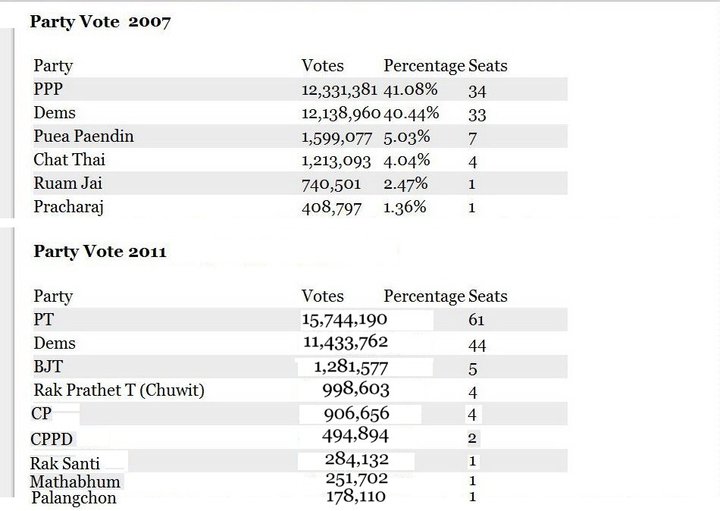 **Party Vote 2007**

| Party | Votes | Percentage | Seats |
|---|---|---|---|
| PPP | 12,331,381 | 41.08% | 34 |
| Dems | 12,138,960 | 40.44% | 33 |
| Puea Paendin | 1,599,077 | 5.03% | 7 |
| Chat Thai | 1,213,093 | 4.04% | 4 |
| Ruam Jai | 740,501 | 2.47% | 1 |
| Pracharaj | 408,797 | 1.36% | 1 |

**Party Vote 2011**

| Party | Votes | Percentage | Seats |
|---|---|---|---|
| PT | 15,744,190 | | 61 |
| Dems | 11,433,762 | | 44 |
| BJT | 1,281,577 | | 5 |
| Rak Prathet T (Chuwit) | 998,603 | | 4 |
| CP | 906,656 | | 4 |
| CPPD | 494,894 | | 2 |
| Rak Santi | 284,132 | | 1 |
| Mathabhum | 251,702 | | 1 |
| Palangchon | 178,110 | | 1 |